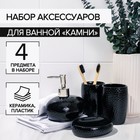 НАБОР АКСЕССУАРОВ
ДЛЯ ВАННОЙ «КАМНИ»

4
ПРЕДМЕТА В НАБОРЕ

КЕРАМИКА, ПЛАСТИК